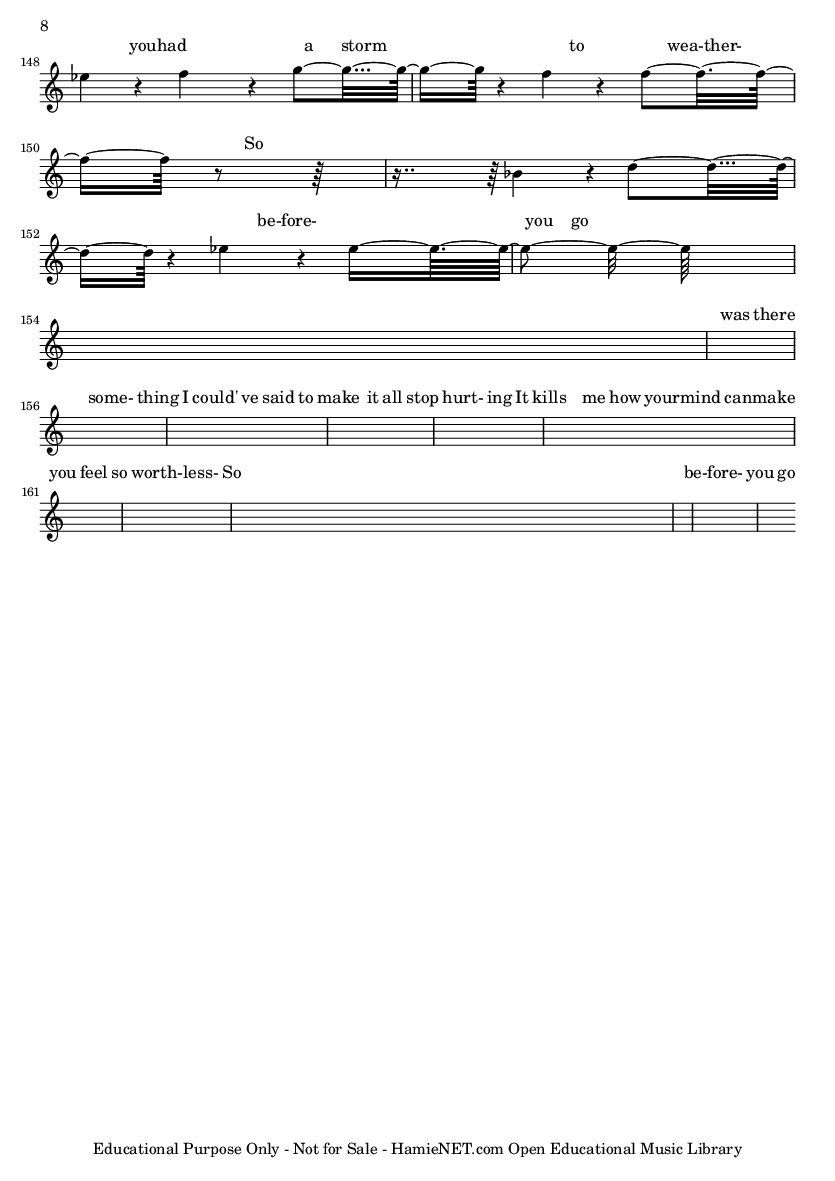 8

148
youhad a storm to wea-ther-

150
So

152
be-fore- you go

154
was there

156
some- thing I could' ve said to make it all stop hurt- ing It kills me how yourmind canmake

161
you feel so worth-less- So be-fore- you go

Educational Purpose Only - Not for Sale - HamieNET.com Open Educational Music Library